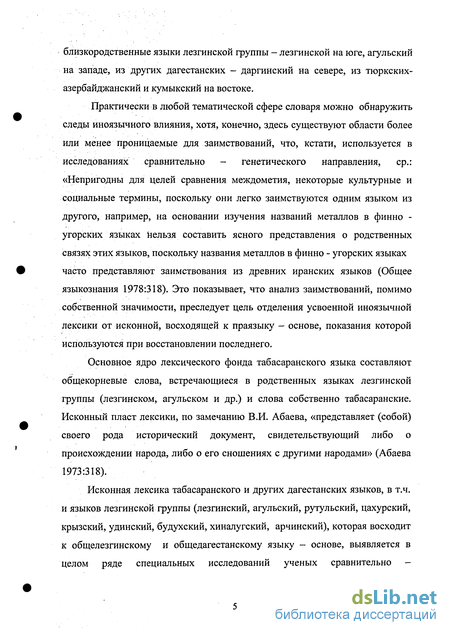 близкородственные языки лезгинской группы – лезгинской на юге, агульский на западе, из других дагестанских – даргинский на севере, из тюркских-азербайджанский и кумыкский на востоке.

Практически в любой тематической сфере словаря можно обнаружить следы иноязычного влияния, хотя, конечно, здесь существуют области более или менее проницаемые для заимствований, что, кстати, используется в исследованиях сравнительно – генетического направления, ср.: «Непригодны для целей сравнения междометия, некоторые культурные и социальные термины, поскольку они легко заимствуются одним языком из другого, например, на основании изучения названий металлов в финно - угорских языках нельзя составить ясного представления о родственных связях этих языков, поскольку названия металлов в финно - угорских языках часто представляют заимствования из древних иранских языков (Общее языкознания 1978:318). Это показывает, что анализ заимствований, помимо собственной значимости, преследует цель отделения усвоенной иноязычной лексики от исконной, восходящей к праязыку – основе, показания которой используются при восстановлении последнего.

Основное ядро лексического фонда табасаранского языка составляют общекорневые слова, встречающиеся в родственных языках лезгинской группы (лезгинском, агульском и др.) и слова собственно табасаранские. Исконный пласт лексики, по замечанию В.И. Абаева, «представляет (собой) своего рода исторический документ, свидетельствующий либо о происхождении народа, либо о его сношениях с другими народами» (Абаева 1973:318).

Исконная лексика табасаранского и других дагестанских языков, в т.ч. и языков лезгинской группы (лезгинский, агульский, рутульский, цахурский, крызский, удинский, будухский, хиналугский, арчинский), которая восходит к общелезгинскому и общедагестанскому языку – основе, выявляется в целом ряде специальных исследований ученых сравнительно –

5

dsLib.net
библиотека диссертаций